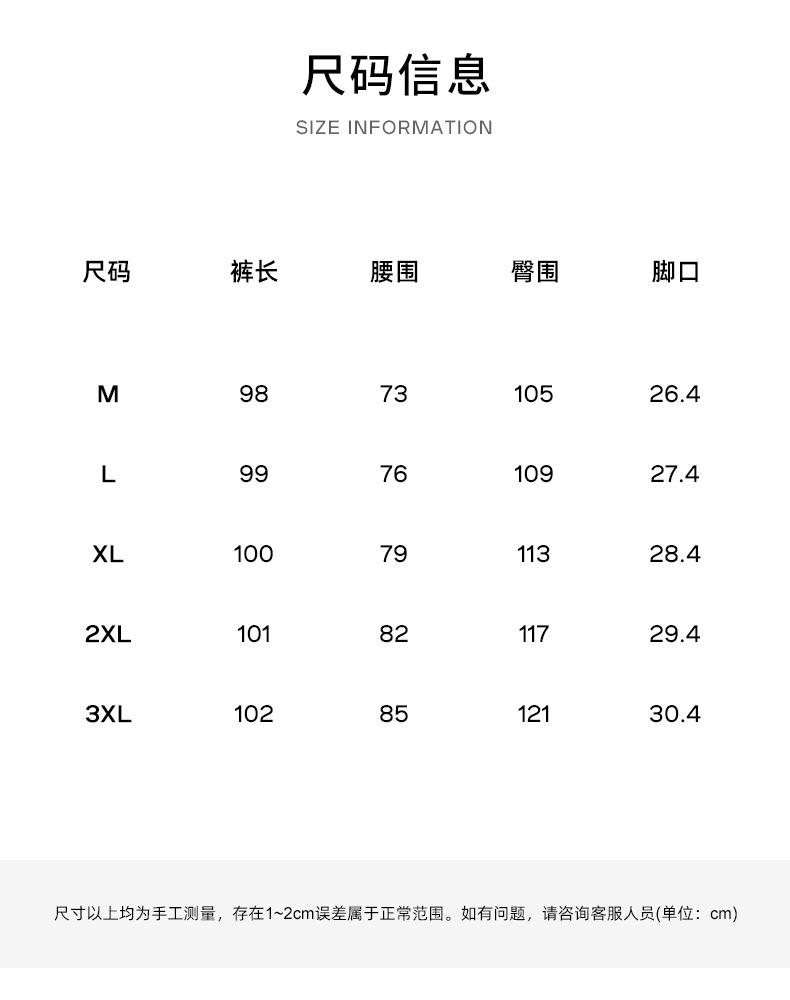 尺码信息
SIZE INFORMATION

| 尺码 | 裤长 | 腰围 | 臀围 | 脚口 |
|---|---|---|---|---|
| M | 98 | 73 | 105 | 26.4 |
| L | 99 | 76 | 109 | 27.4 |
| XL | 100 | 79 | 113 | 28.4 |
| 2XL | 101 | 82 | 117 | 29.4 |
| 3XL | 102 | 85 | 121 | 30.4 |

尺寸以上均为手工测量，存在1~2cm误差属于正常范围。如有问题，请咨询客服人员(单位：cm)